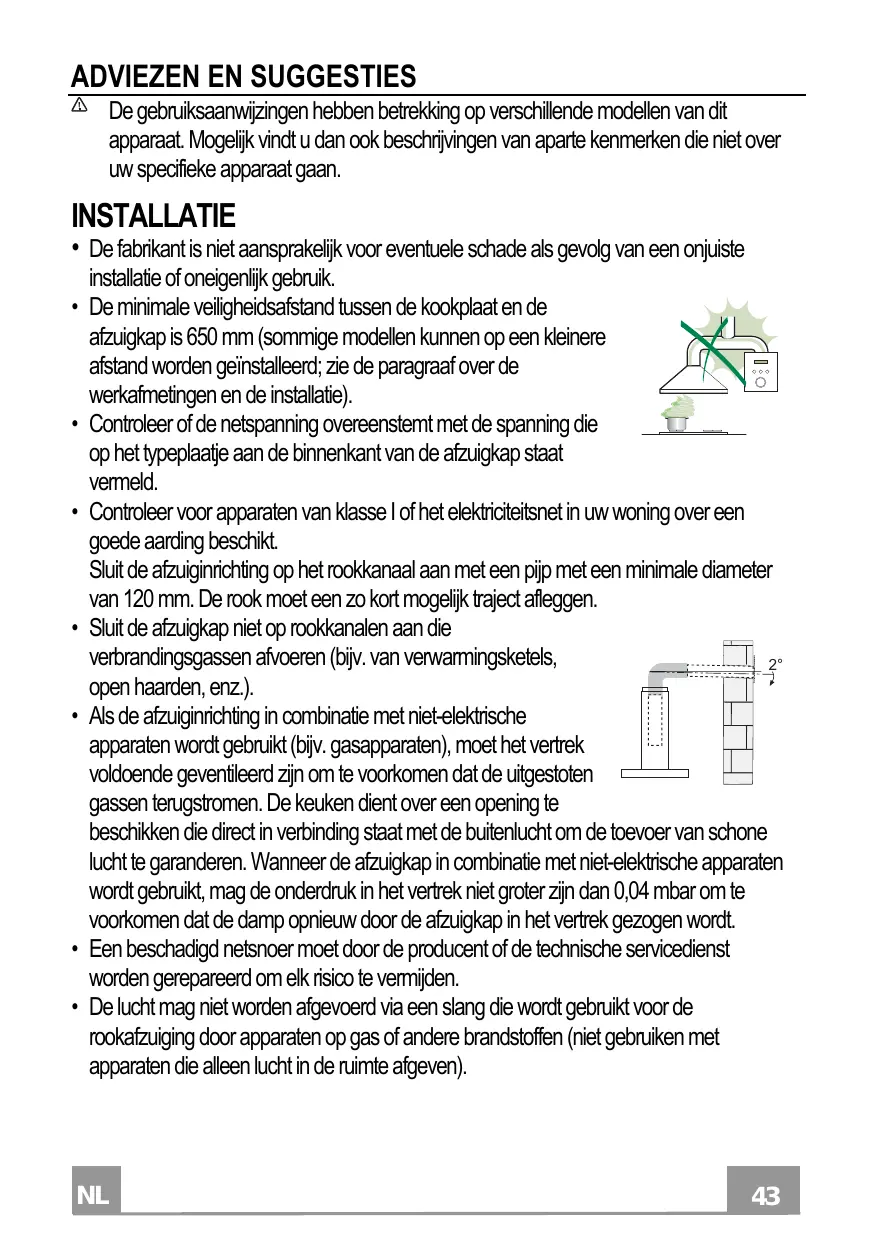 ADVIEZEN EN SUGGESTIES

De gebruiksaanwijzingen hebben betrekking op verschillende modellen van dit apparaat. Mogelijk vindt u dan ook beschrijvingen van aparte kenmerken die niet over uw specifieke apparaat gaan.

INSTALLATIE

• De fabrikant is niet aansprakelijk voor eventuele schade als gevolg van een onjuiste installatie of oneigenlijk gebruik.
• De minimale veiligheidsafstand tussen de kookplaat en de afzuigkap is 650 mm (sommige modellen kunnen op een kleinere afstand worden geïnstalleerd; zie de paragraaf over de werkafmetingen en de installatie).
• Controleer of de netspanning overeenstemt met de spanning die op het typeplaatje aan de binnenkant van de afzuigkap staat vermeld.
• Controleer voor apparaten van klasse I of het elektriciteitsnet in uw woning over een goede aarding beschikt.
Sluit de afzuiginrichting op het rookkanaal aan met een pijp met een minimale diameter van 120 mm. De rook moet een zo kort mogelijk traject afleggen.
• Sluit de afzuigkap niet op rookkanalen aan die verbrandingsgassen afvoeren (bijv. van verwarmingsketels, open haarden, enz.).
• Als de afzuiginrichting in combinatie met niet-elektrische apparaten wordt gebruikt (bijv. gasapparaten), moet het vertrek voldoende geventileerd zijn om te voorkomen dat de uitgestoten gassen terugstromen. De keuken dient over een opening te beschikken die direct in verbinding staat met de buitenlucht om de toevoer van schone lucht te garanderen. Wanneer de afzuigkap in combinatie met niet-elektrische apparaten wordt gebruikt, mag de onderdruk in het vertrek niet groter zijn dan 0,04 mbar om te voorkomen dat de damp opnieuw door de afzuigkap in het vertrek gezogen wordt.
• Een beschadigd netsnoer moet door de producent of de technische servicedienst worden gerepareerd om elk risico te vermijden.
• De lucht mag niet worden afgevoerd via een slang die wordt gebruikt voor de rookafzuiging door apparaten op gas of andere brandstoffen (niet gebruiken met apparaten die alleen lucht in de ruimte afgeven).

2°

NL

43